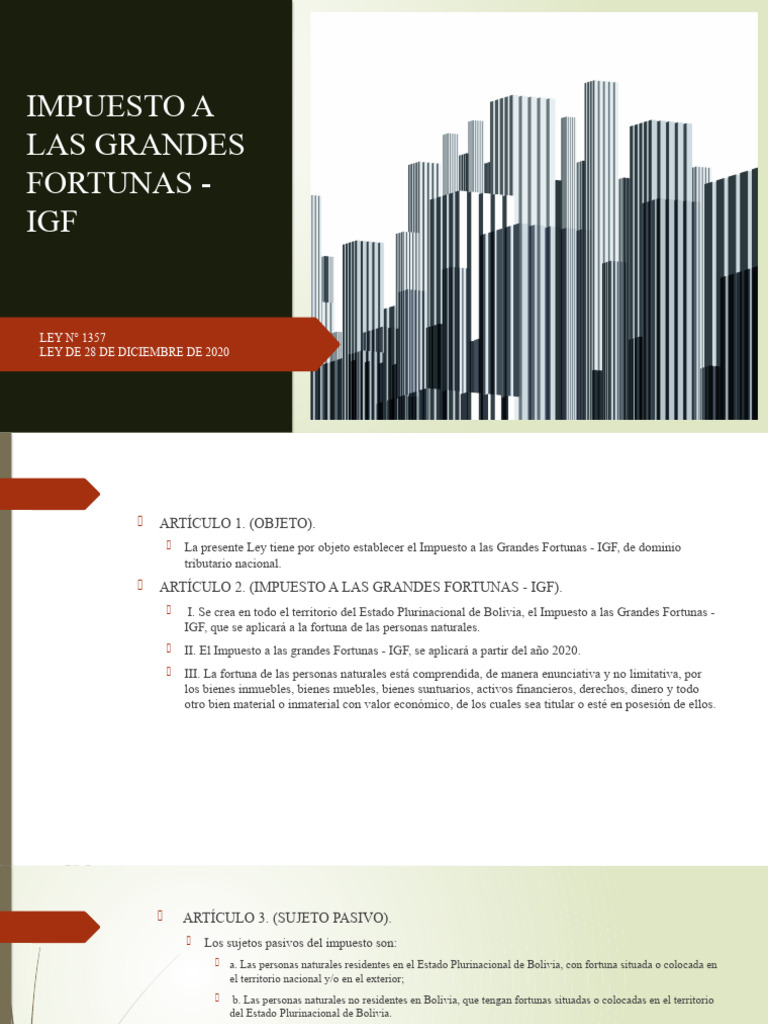 IMPUESTO A LAS GRANDES FORTUNAS - IGF

LEY Nº 1357
LEY DE 28 DE DICIEMBRE DE 2020

ARTÍCULO 1. (OBJETO).

La presente Ley tiene por objeto establecer el Impuesto a las Grandes Fortunas - IGF, de dominio tributario nacional.

ARTÍCULO 2. (IMPUESTO A LAS GRANDES FORTUNAS - IGF).

I. Se crea en todo el territorio del Estado Plurinacional de Bolivia, el Impuesto a las Grandes Fortunas - IGF, que se aplicará a la fortuna de las personas naturales.

II. El Impuesto a las grandes Fortunas - IGF, se aplicará a partir del año 2020.

III. La fortuna de las personas naturales está comprendida, de manera enunciativa y no limitativa, por los bienes inmuebles, bienes muebles, bienes suntuarios, activos financieros, derechos, dinero y todo otro bien material o inmaterial con valor económico, de los cuales sea titular o esté en posesión de ellos.

ARTÍCULO 3. (SUJETO PASIVO).

Los sujetos pasivos del impuesto son:

a. Las personas naturales residentes en el Estado Plurinacional de Bolivia, con fortuna situada o colocada en el territorio nacional y/o en el exterior;

b. Las personas naturales no residentes en Bolivia, que tengan fortunas situadas o colocadas en el territorio del Estado Plurinacional de Bolivia.